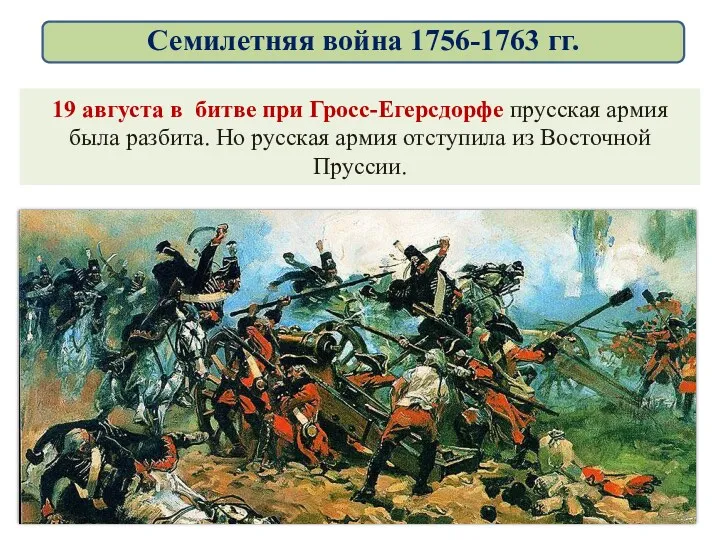 Семилетняя война 1756-1763 гг.

19 августа в битве при Гросс-Егерсдорфе прусская армия была разбита. Но русская армия отступила из Восточной Пруссии.